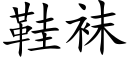 鞋袜